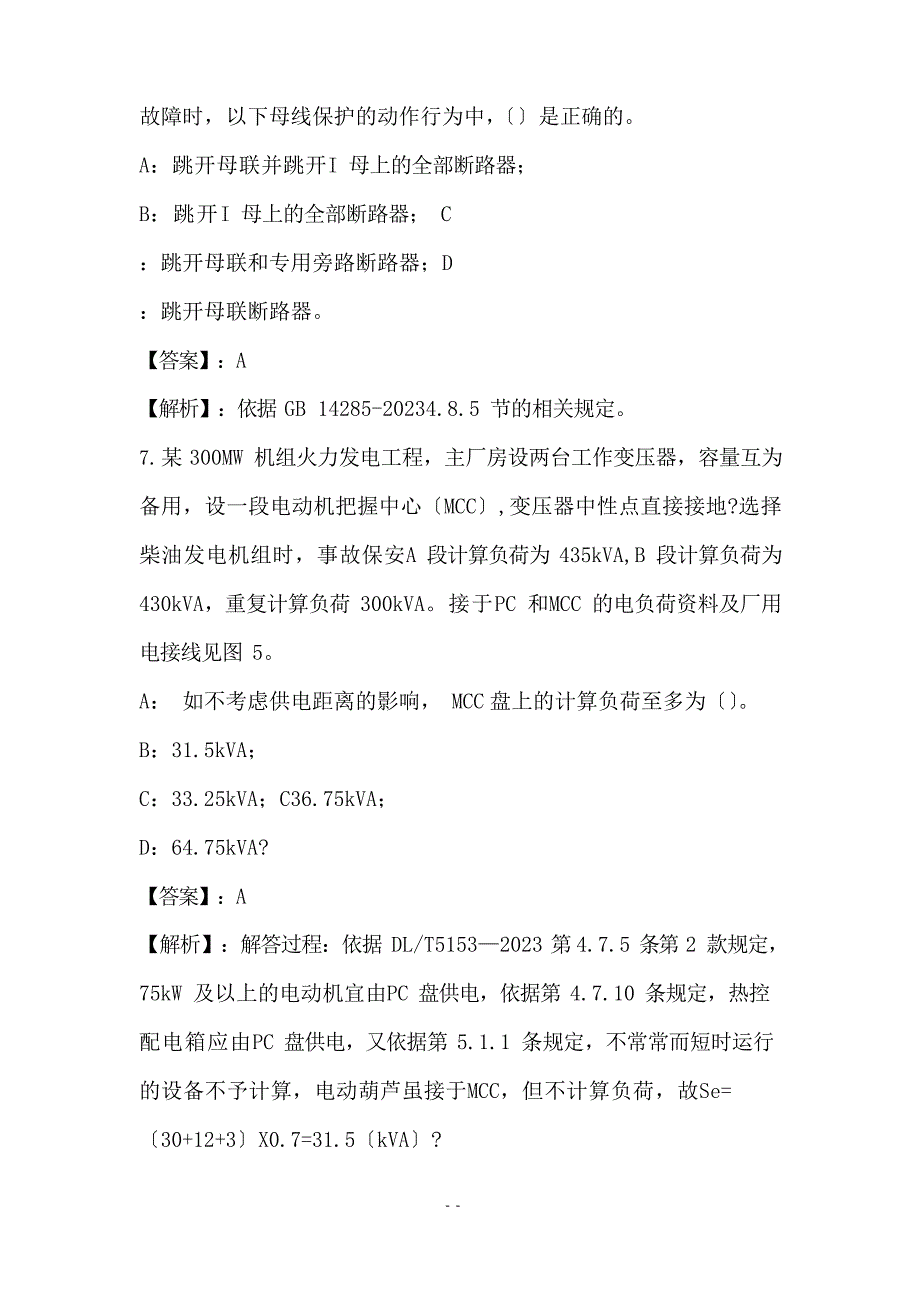 故障时，以下母线保护的动作行为中，〔〕是正确的。

A：跳开母联并跳开I 母上的全部断路器；

B：跳开I 母上的全部断路器； C

：跳开母联和专用旁路断路器；D

：跳开母联断路器。

【答案】：A

【解析】：依据 GB 14285-20234.8.5 节的相关规定。

7.某 300MW 机组火力发电工程，主厂房设两台工作变压器，容量互为备用，设一段电动机把握中心〔MCC〕,变压器中性点直接接地?选择柴油发电机组时，事故保安A 段计算负荷为 435kVA,B 段计算负荷为 430kVA，重复计算负荷 300kVA。接于PC 和MCC 的电负荷资料及厂用电接线见图 5。

A： 如不考虑供电距离的影响， MCC 盘上的计算负荷至多为〔〕。

B：31.5kVA；

C：33.25kVA；C36.75kVA；

D：64.75kVA?

【答案】：A

【解析】：解答过程：依据 DL/T5153—2023 第 4.7.5 条第 2 款规定，75kW 及以上的电动机宜由PC 盘供电，依据第 4.7.10 条规定，热控配电箱应由PC 盘供电，又依据第 5.1.1 条规定，不常常而短时运行的设备不予计算，电动葫芦虽接于MCC，但不计算负荷，故Se=〔30+12+3〕X0.7=31.5〔kVA〕?

- -